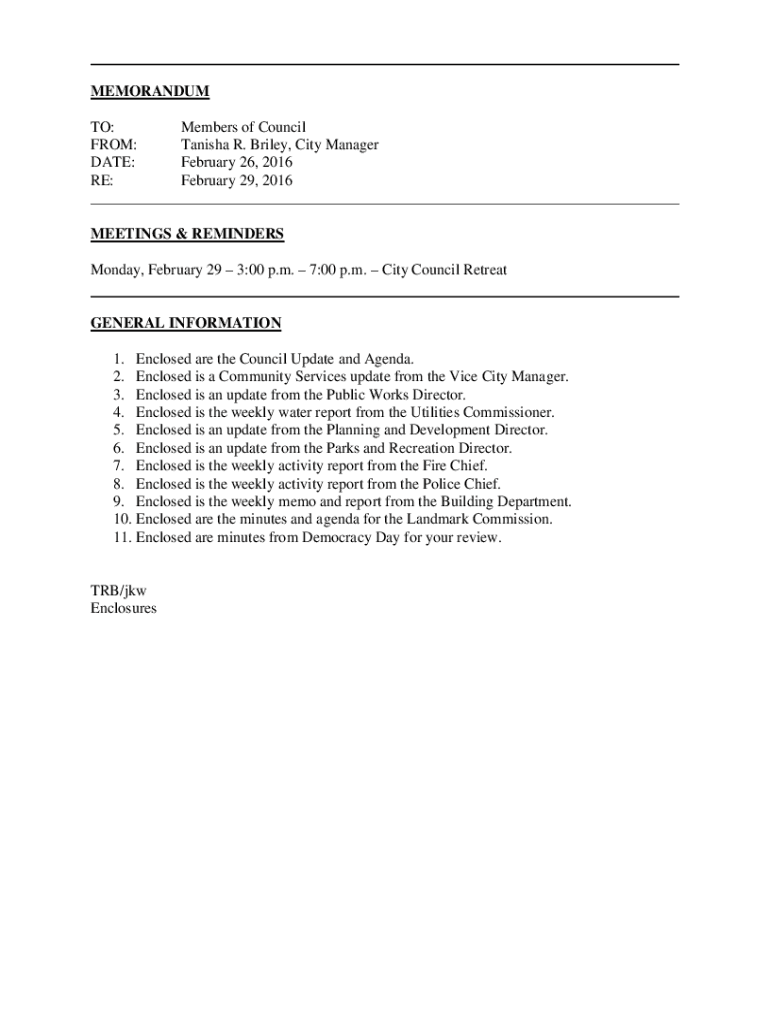 MEMORANDUM

TO: Members of Council
FROM: Tanisha R. Briley, City Manager
DATE: February 26, 2016
RE: February 29, 2016

MEETINGS & REMINDERS

Monday, February 29 – 3:00 p.m. – 7:00 p.m. – City Council Retreat

GENERAL INFORMATION

1. Enclosed are the Council Update and Agenda.
2. Enclosed is a Community Services update from the Vice City Manager.
3. Enclosed is an update from the Public Works Director.
4. Enclosed is the weekly water report from the Utilities Commissioner.
5. Enclosed is an update from the Planning and Development Director.
6. Enclosed is an update from the Parks and Recreation Director.
7. Enclosed is the weekly activity report from the Fire Chief.
8. Enclosed is the weekly activity report from the Police Chief.
9. Enclosed is the weekly memo and report from the Building Department.
10. Enclosed are the minutes and agenda for the Landmark Commission.
11. Enclosed are minutes from Democracy Day for your review.

TRB/jkw
Enclosures